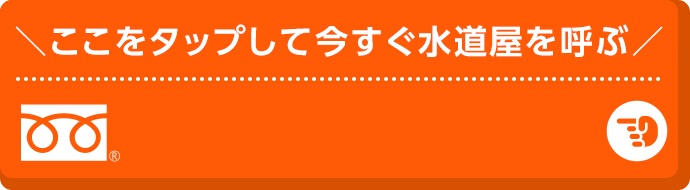 ＼ここをタップして今すぐ水道屋を呼ぶ／

®